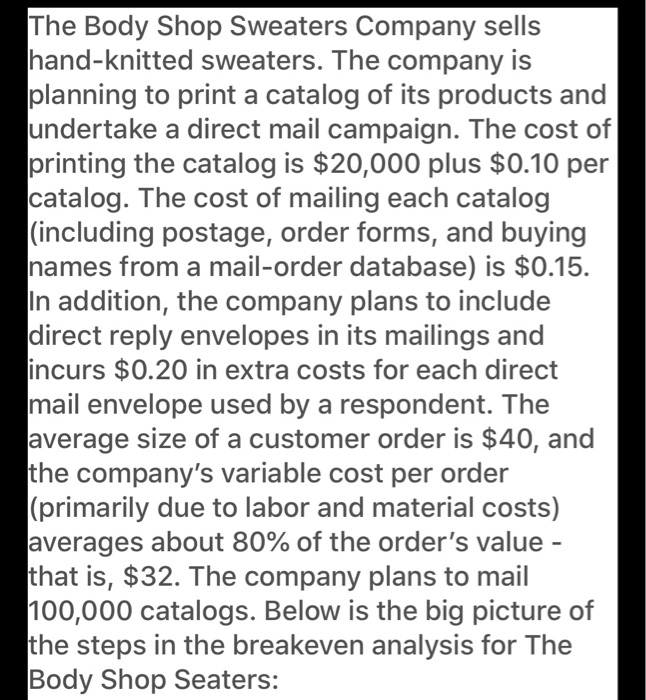 The Body Shop Sweaters Company sells hand-knitted sweaters. The company is planning to print a catalog of its products and undertake a direct mail campaign. The cost of printing the catalog is \$20,000 plus \$0.10 per catalog. The cost of mailing each catalog (including postage, order forms, and buying names from a mail-order database) is \$0.15. In addition, the company plans to include direct reply envelopes in its mailings and incurs \$0.20 in extra costs for each direct mail envelope used by a respondent. The average size of a customer order is \$40, and the company's variable cost per order (primarily due to labor and material costs) averages about 80% of the order's value - that is, \$32. The company plans to mail 100,000 catalogs. Below is the big picture of the steps in the breakeven analysis for The Body Shop Seaters: